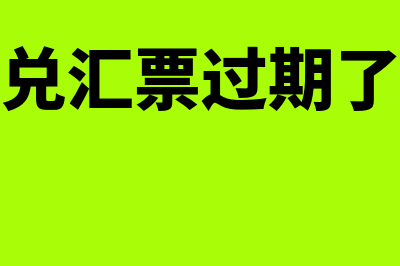 兑汇票过期了